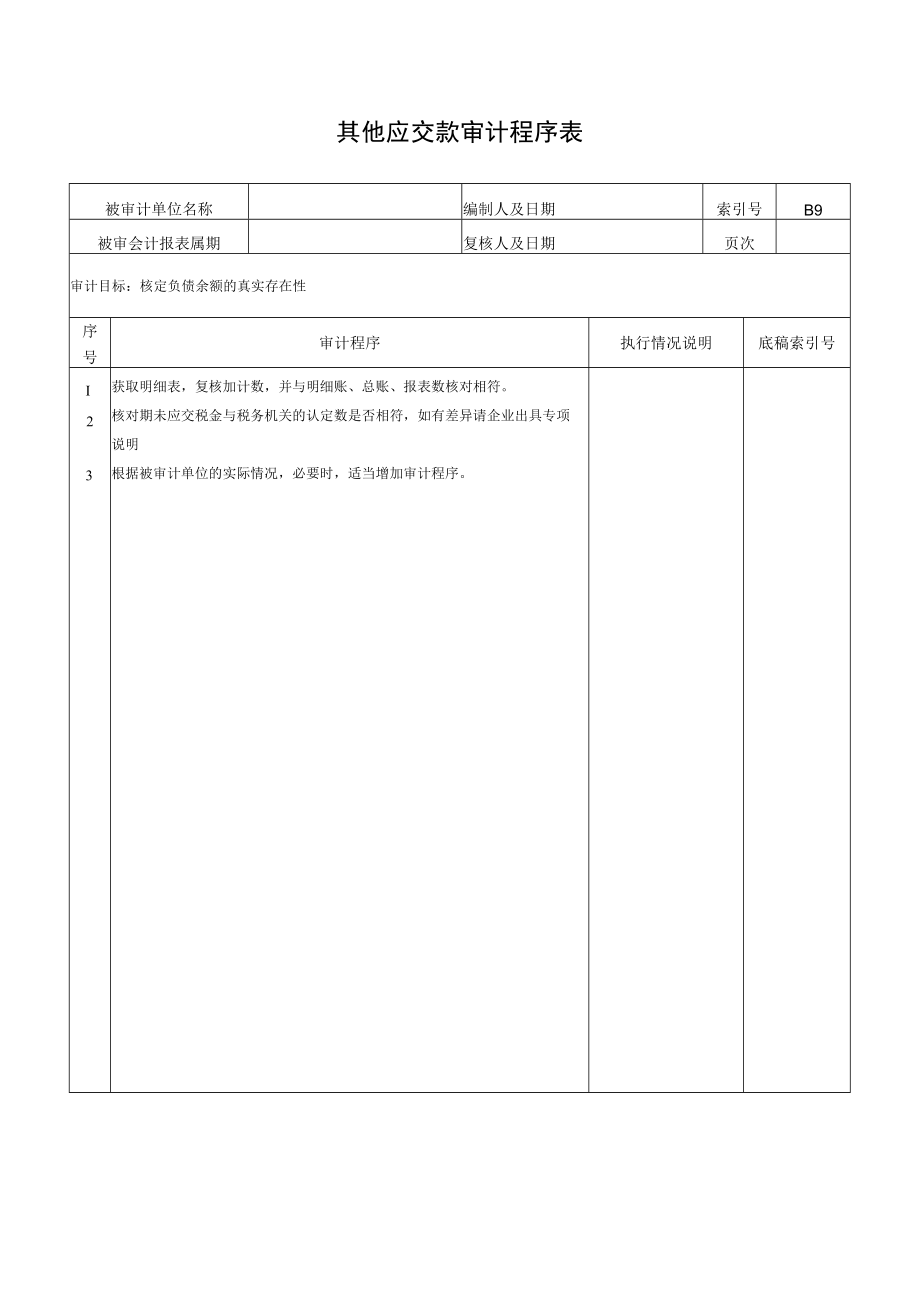 其他应交款审计程序表

| 被审计单位名称 | | 编制人及日期 | | 索引号 | B9 |
|---|---|---|---|---|---|
| 被审会计报表属期 | | 复核人及日期 | | 页次 | |

审计目标：核定负债余额的真实存在性

| 序号 | 审计程序 | 执行情况说明 | 底稿索引号 |
|---|---|---|---|
| I | 获取明细表，复核加计数，并与明细账、总账、报表数核对相符。 | | |
| 2 | 核对期未应交税金与税务机关的认定数是否相符，如有差异请企业出具专项说明 | | |
| 3 | 根据被审计单位的实际情况，必要时，适当增加审计程序。 | | |